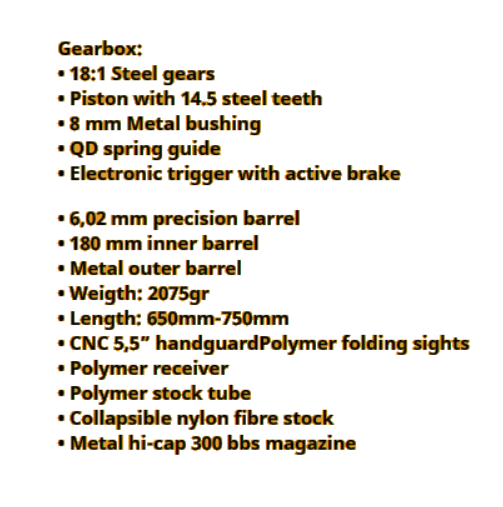 Gearbox:
• 18:1 Steel gears
• Piston with 14.5 steel teeth
• 8 mm Metal bushing
• QD spring guide
• Electronic trigger with active brake

• 6,02 mm precision barrel
• 180 mm inner barrel
• Metal outer barrel
• Weigth: 2075gr
• Length: 650mm-750mm
• CNC 5,5” handguardPolymer folding sights
• Polymer receiver
• Polymer stock tube
• Collapsible nylon fibre stock
• Metal hi-cap 300 bbs magazine